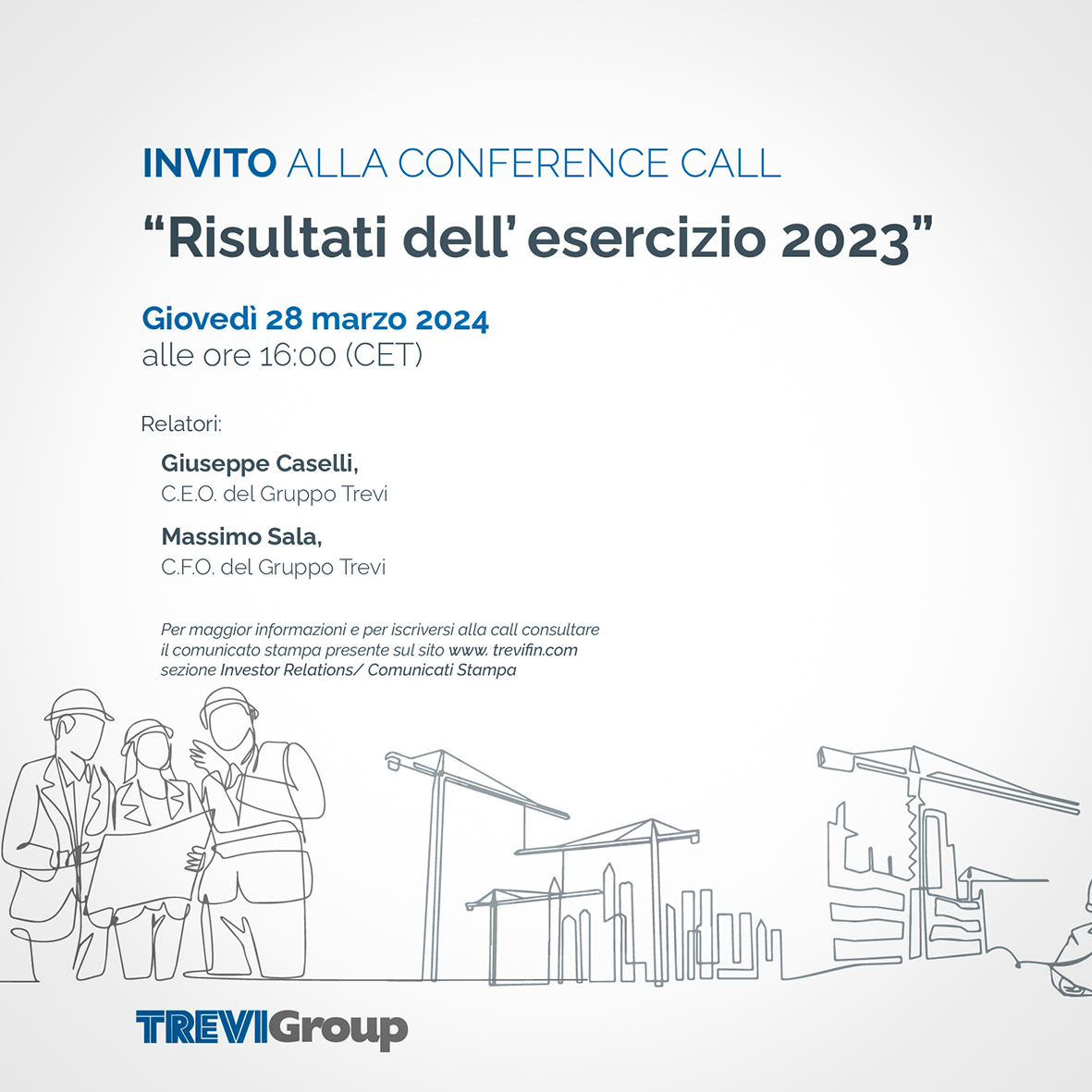 INVITO ALLA CONFERENCE CALL
“Risultati dell’ esercizio 2023”

Giovedì 28 marzo 2024
alle ore 16:00 (CET)

Relatori:

Giuseppe Caselli,
C.E.O. del Gruppo Trevi

Massimo Sala,
C.F.O. del Gruppo Trevi

Per maggior informazioni e per iscriversi alla call consultare il comunicato stampa presente sul sito www. trevifin.com sezione Investor Relations/ Comunicati Stampa

TREVIGroup